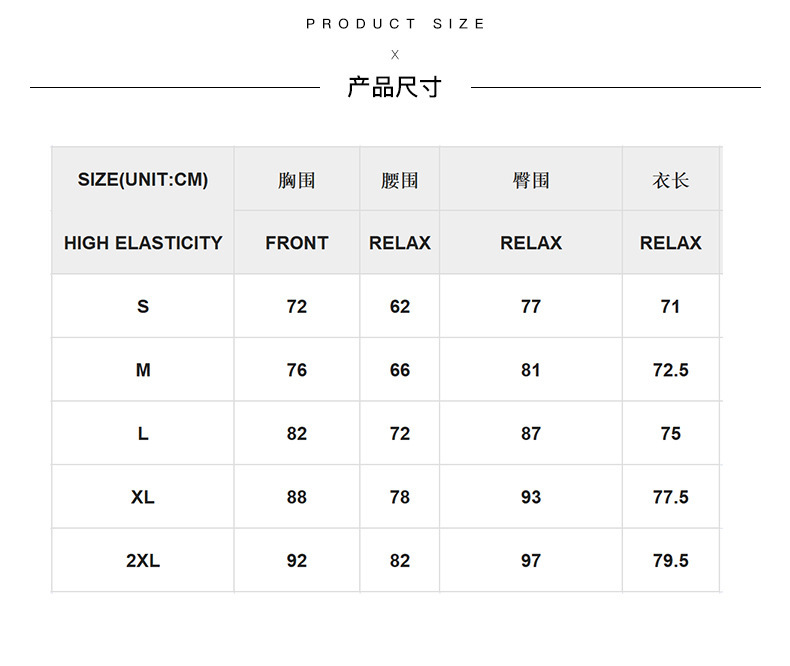 PRODUCT SIZE

X

产品尺寸

| SIZE(UNIT:CM) | 胸围 | 腰围 | 臀围 | 衣长 |
|---|---|---|---|---|
| HIGH ELASTICITY | FRONT | RELAX | RELAX | RELAX |
| S | 72 | 62 | 77 | 71 |
| M | 76 | 66 | 81 | 72.5 |
| L | 82 | 72 | 87 | 75 |
| XL | 88 | 78 | 93 | 77.5 |
| 2XL | 92 | 82 | 97 | 79.5 |